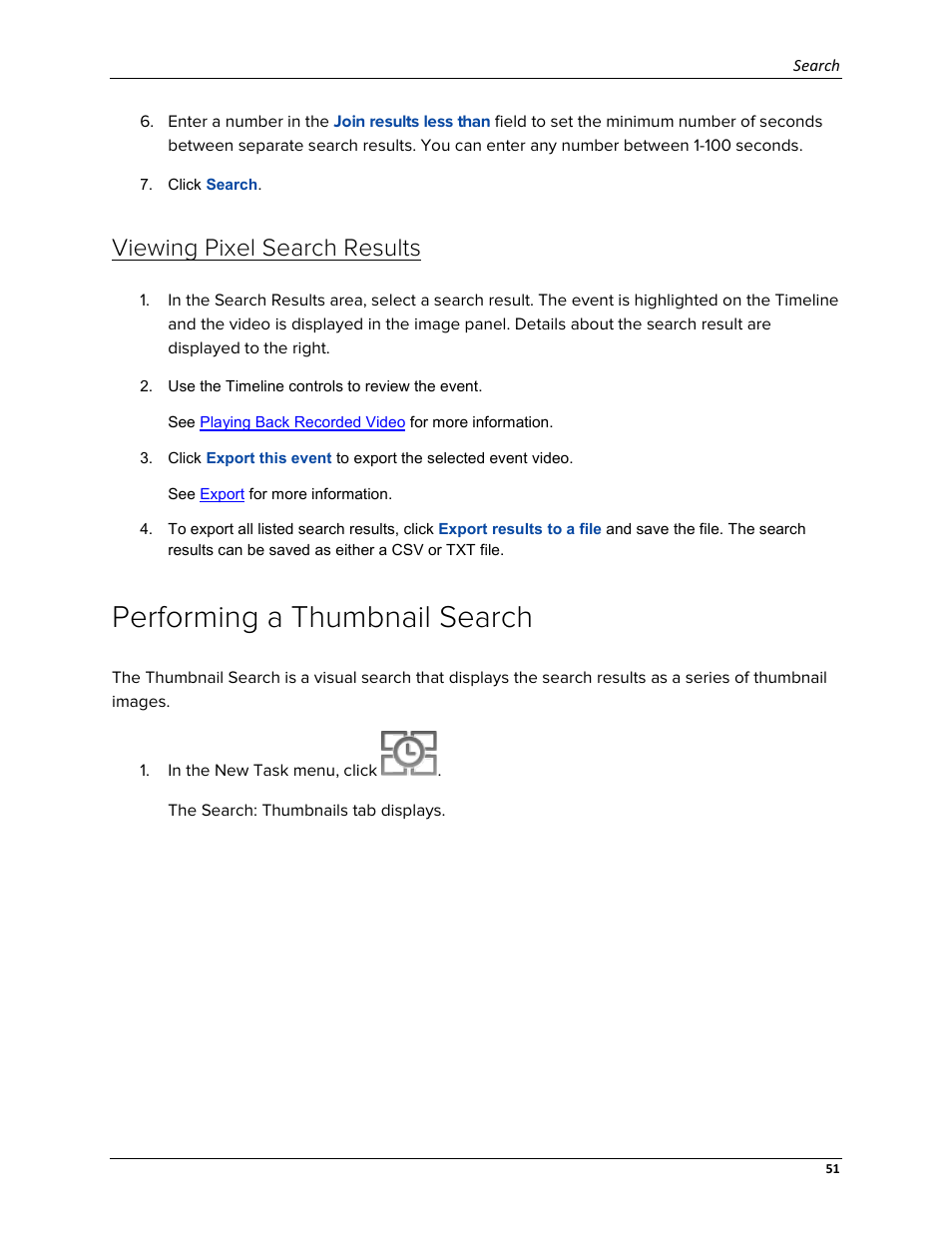 Search

6. Enter a number in the Join results less than field to set the minimum number of seconds between separate search results. You can enter any number between 1-100 seconds.

7. Click Search.

Viewing Pixel Search Results

1. In the Search Results area, select a search result. The event is highlighted on the Timeline and the video is displayed in the image panel. Details about the search result are displayed to the right.

2. Use the Timeline controls to review the event.

See Playing Back Recorded Video for more information.

3. Click Export this event to export the selected event video.

See Export for more information.

4. To export all listed search results, click Export results to a file and save the file. The search results can be saved as either a CSV or TXT file.

Performing a Thumbnail Search

The Thumbnail Search is a visual search that displays the search results as a series of thumbnail images.

1. In the New Task menu, click .

The Search: Thumbnails tab displays.

51